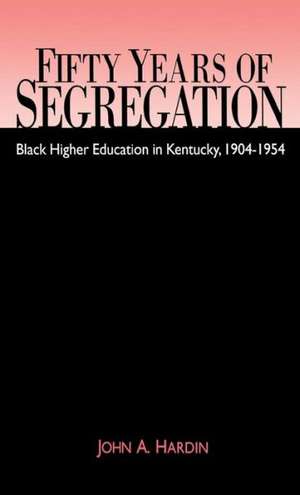 FIFTY YEARS OF SEGREGATION

Black Higher Education in Kentucky, 1904-1954

JOHN A. HARDIN